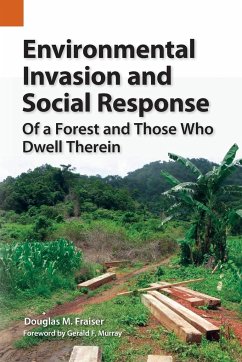 Environmental Invasion and Social Response

Of a Forest and Those Who Dwell Therein

Douglas M. Fraiser

Foreword by Gerald F. Murray